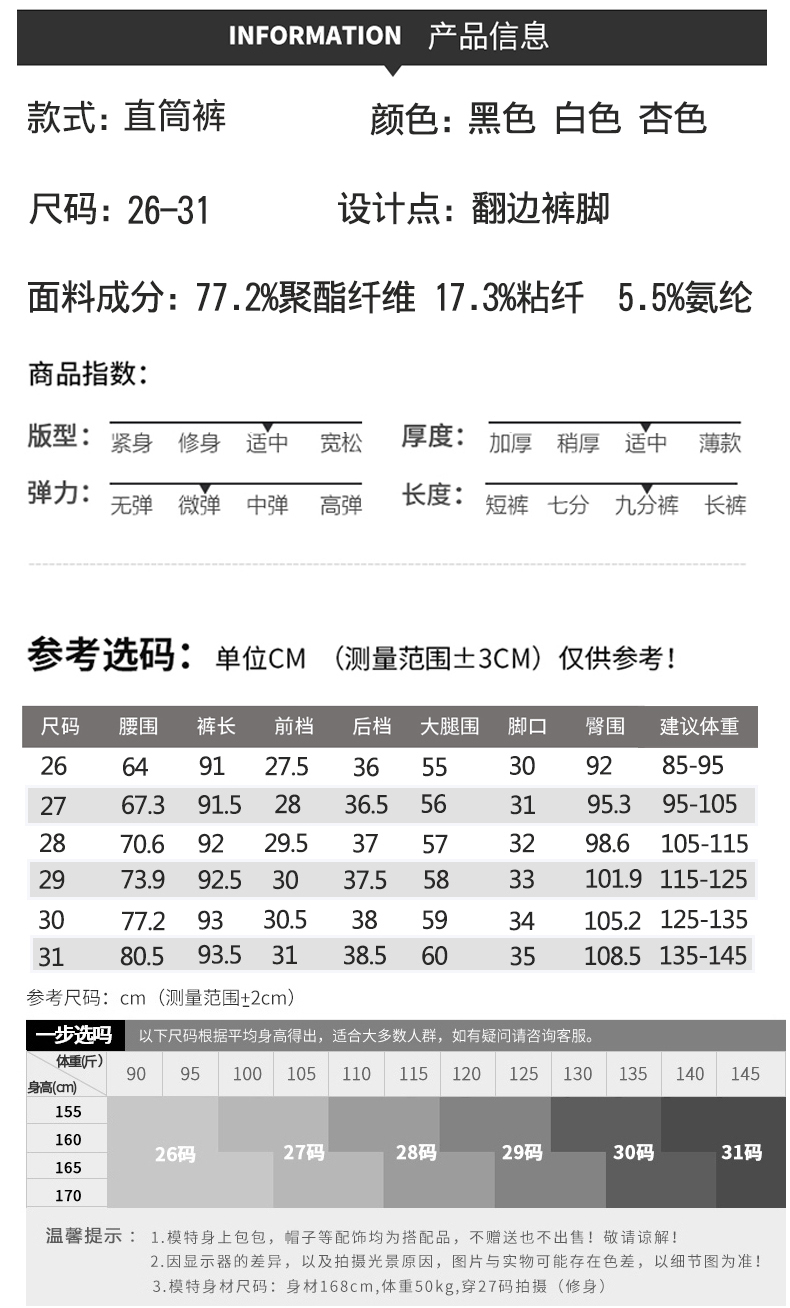 INFORMATION 产品信息

款式：直筒裤 颜色：黑色 白色 杏色

尺码：26-31 设计点：翻边裤脚

面料成分：77.2%聚酯纤维 17.3%粘纤 5.5%氨纶

商品指数：

版型： 紧身 修身 适中 宽松
厚度： 加厚 稍厚 适中 薄款
弹力： 无弹 微弹 中弹 高弹
长度： 短裤 七分 九分裤 长裤

参考选码： 单位CM （测量范围±3CM）仅供参考！

| 尺码 | 腰围 | 裤长 | 前档 | 后档 | 大腿围 | 脚口 | 臀围 | 建议体重 |
|---|---|---|---|---|---|---|---|---|
| 26 | 64 | 91 | 27.5 | 36 | 55 | 30 | 92 | 85-95 |
| 27 | 67.3 | 91.5 | 28 | 36.5 | 56 | 31 | 95.3 | 95-105 |
| 28 | 70.6 | 92 | 29.5 | 37 | 57 | 32 | 98.6 | 105-115 |
| 29 | 73.9 | 92.5 | 30 | 37.5 | 58 | 33 | 101.9 | 115-125 |
| 30 | 77.2 | 93 | 30.5 | 38 | 59 | 34 | 105.2 | 125-135 |
| 31 | 80.5 | 93.5 | 31 | 38.5 | 60 | 35 | 108.5 | 135-145 |

参考尺码：cm（测量范围±2cm）

一步选码 以下尺码根据平均身高得出，适合大多数人群，如有疑问请咨询客服。

| 体重(斤) 身高(cm) | 90 | 95 | 100 | 105 | 110 | 115 | 120 | 125 | 130 | 135 | 140 | 145 |
|---|---|---|---|---|---|---|---|---|---|---|---|---|
| 155 | | | | | | | | | | | | |
| 160 | 26码 | | 27码 | | 28码 | | 29码 | | 30码 | | 31码 | |
| 165 | | | | | | | | | | | | |
| 170 | | | | | | | | | | | | |

温馨提示： 1.模特身上包包，帽子等配饰均为搭配品，不赠送也不出售！敬请谅解！
2.因显示器的差异，以及拍摄光景原因，图片与实物可能存在色差，以细节图为准！
3.模特身材尺码：身材168cm,体重50kg,穿27码拍摄（修身）